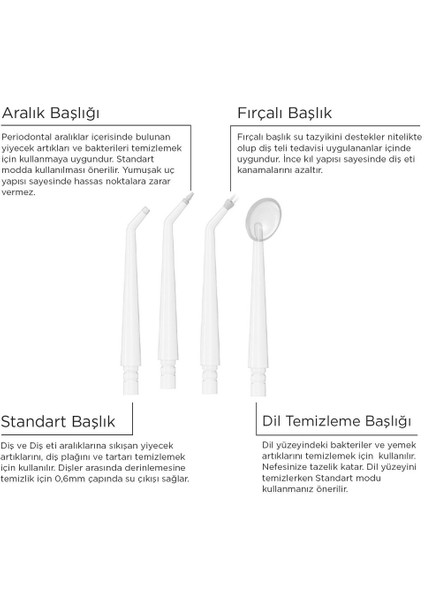 Aralık Başlığı

Periodontal aralıklar içerisinde bulunan yiyecek artıkları ve bakterileri temizlemek için kullanmaya uygundur. Standart modda kullanılması önerilir. Yumuşak uç yapısı sayesinde hassas noktalara zarar vermez.

Fırçalı Başlık

Fırçalı başlık su tazyikini destekler nitelikte olup diş teli tedavisi uygulananlar içinde uygundur. İnce kıl yapısı sayesinde diş eti kanamalarını azaltır.

Standart Başlık

Diş ve Diş eti aralıklarına sıkışan yiyecek artıklarını, diş plağını ve tartarı temizlemek için kullanılır. Dişler arasında derinlemesine temizlik için 0,6mm çapında su çıkışı sağlar.

Dil Temizleme Başlığı

Dil yüzeyindeki bakteriler ve yemek artıklarını temizlemek için kullanılır. Nefesinize tazelik katar. Dil yüzeyini temizlerken Standart modu kullanmanız önerilir.